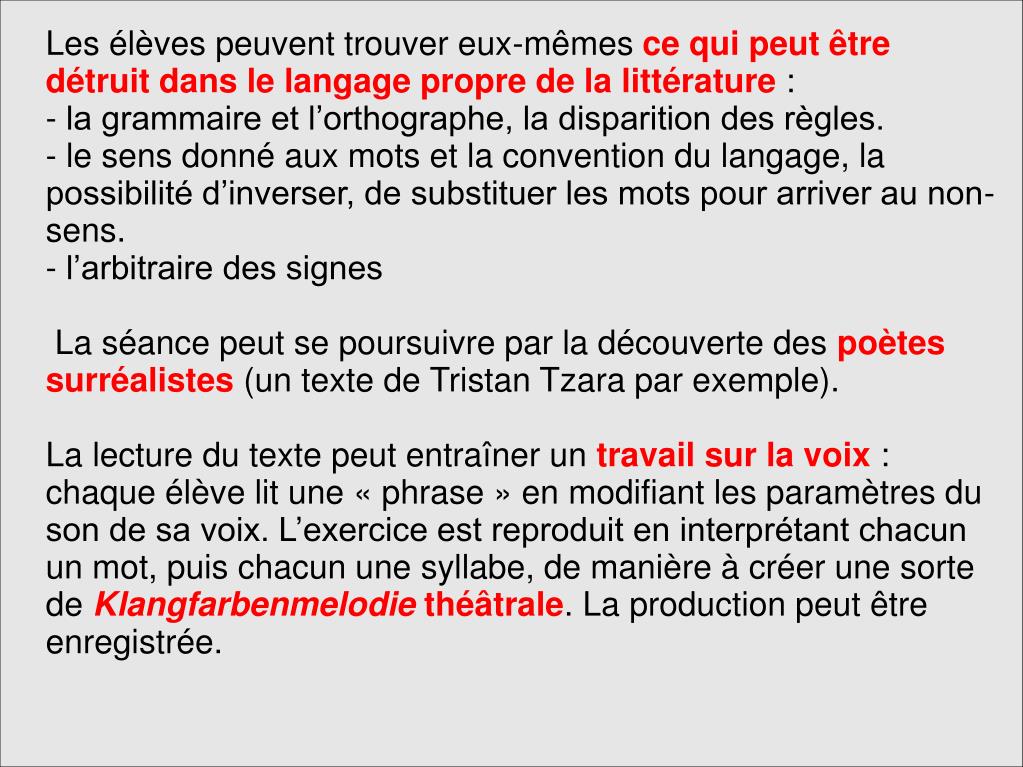 Les élèves peuvent trouver eux-mêmes ce qui peut être détruit dans le langage propre de la littérature :
- la grammaire et l’orthographe, la disparition des règles.
- le sens donné aux mots et la convention du langage, la possibilité d’inverser, de substituer les mots pour arriver au non-sens.
- l’arbitraire des signes

La séance peut se poursuivre par la découverte des poètes surréalistes (un texte de Tristan Tzara par exemple).

La lecture du texte peut entraîner un travail sur la voix : chaque élève lit une « phrase » en modifiant les paramètres du son de sa voix. L’exercice est reproduit en interprétant chacun un mot, puis chacun une syllabe, de manière à créer une sorte de Klangfarbenmelodie théâtrale. La production peut être enregistrée.